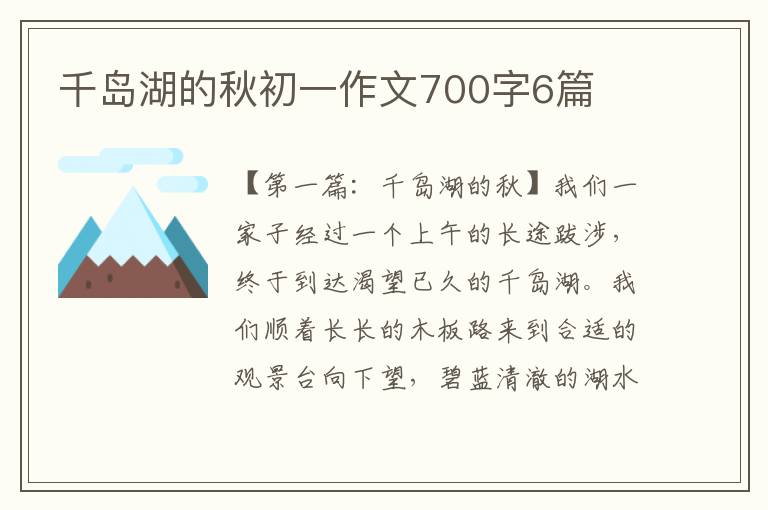 千岛湖的秋初一作文700字6篇

【第一篇：千岛湖的秋】我们一家子经过一个上午的长途跋涉，终于到达渴望已久的千岛湖。我们顺着长长的木板路来到合适的观景台向下望，碧蓝清澈的湖水